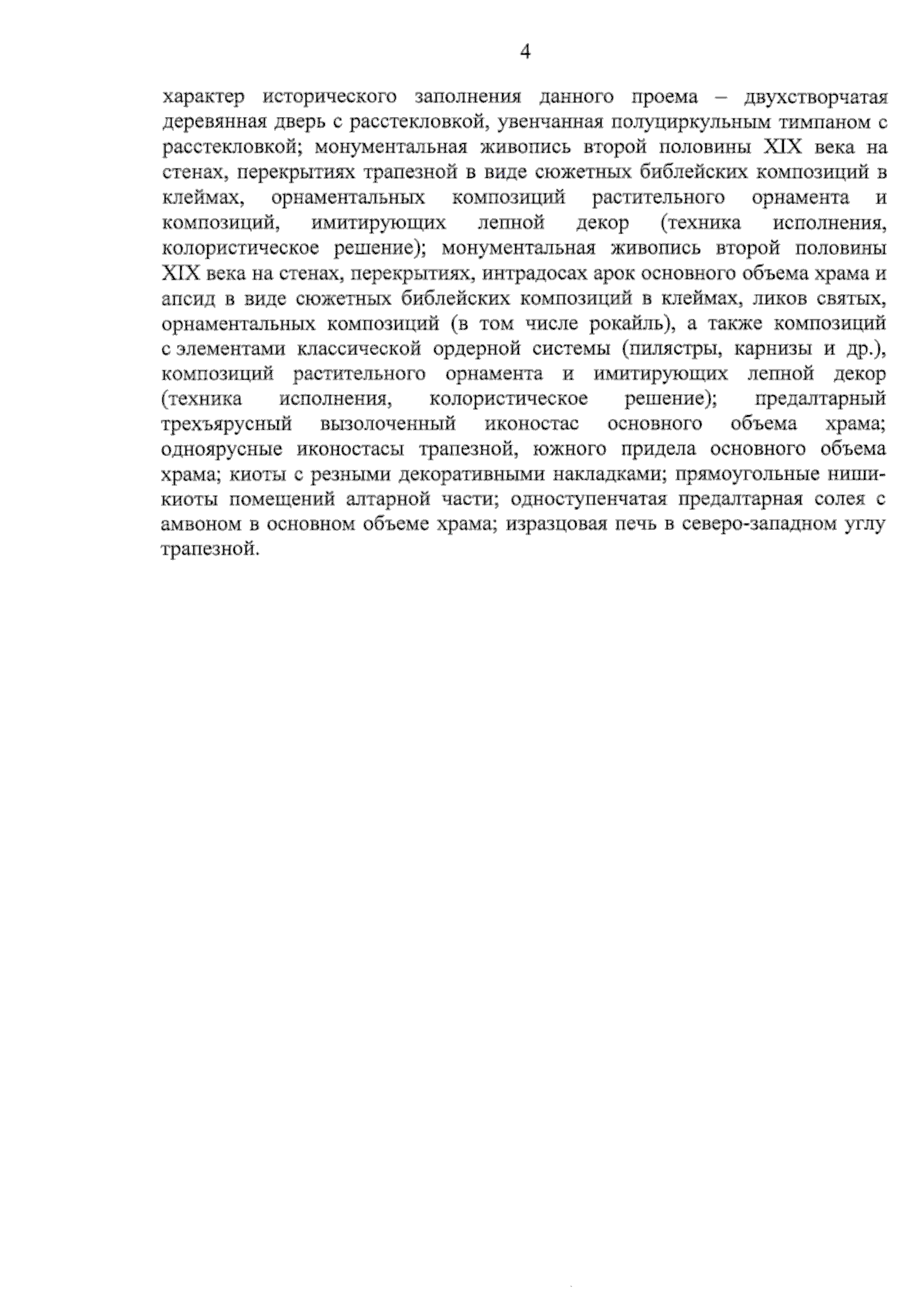 4

характер исторического заполнения данного проема – двухстворчатая деревянная дверь с расстекловкой, увенчанная полуциркульным тимпаном с расстекловкой; монументальная живопись второй половины XIX века на стенах, перекрытиях трапезной в виде сюжетных библейских композиций в клеймах, орнаментальных композиций растительного орнамента и композиций, имитирующих лепной декор (техника исполнения, колористическое решение); монументальная живопись второй половины XIX века на стенах, перекрытиях, интрадосах арок основного объема храма и апсид в виде сюжетных библейских композиций в клеймах, ликов святых, орнаментальных композиций (в том числе рокайль), а также композиций с элементами классической ордерной системы (пилястры, карнизы и др.), композиций растительного орнамента и имитирующих лепной декор (техника исполнения, колористическое решение); предалтарный трехъярусный вызолоченный иконостас основного объема храма; одноярусные иконостасы трапезной, южного придела основного объема храма; киоты с резными декоративными накладками; прямоугольные ниши-киоты помещений алтарной части; одноступенчатая предалтарная солея с амвоном в основном объеме храма; изразцовая печь в северо-западном углу трапезной.